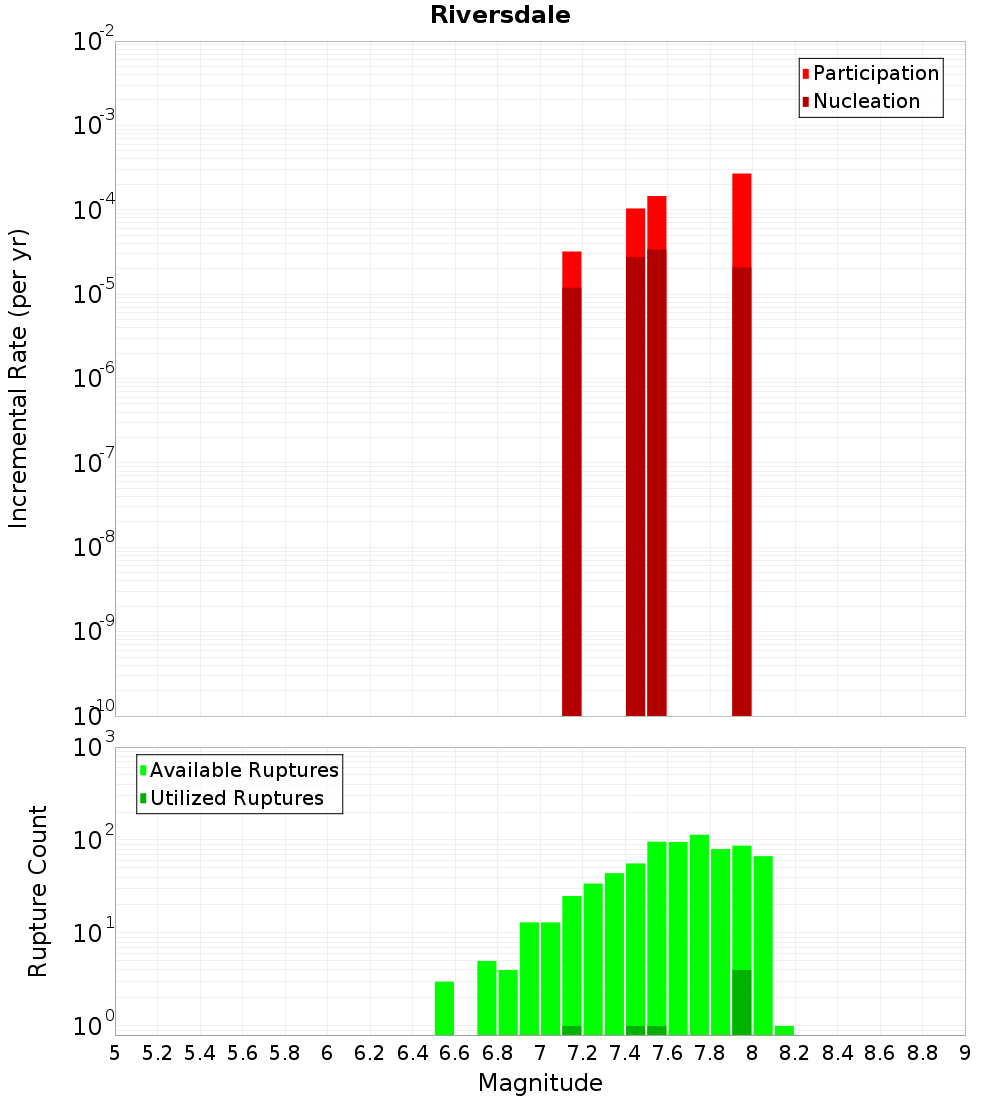 Riversdale

Participation
Nucleation

Incremental Rate (per yr)

$10^{-2}$
$10^{-3}$
$10^{-4}$
$10^{-5}$
$10^{-6}$
$10^{-7}$
$10^{-8}$
$10^{-9}$
$10^{-10}$

Available Ruptures
Utilized Ruptures

Rupture Count

$10^{3}$
$10^{2}$
$10^{1}$
$10^{0}$

5 5.2 5.4 5.6 5.8 6 6.2 6.4 6.6 6.8 7 7.2 7.4 7.6 7.8 8 8.2 8.4 8.6 8.8 9

Magnitude